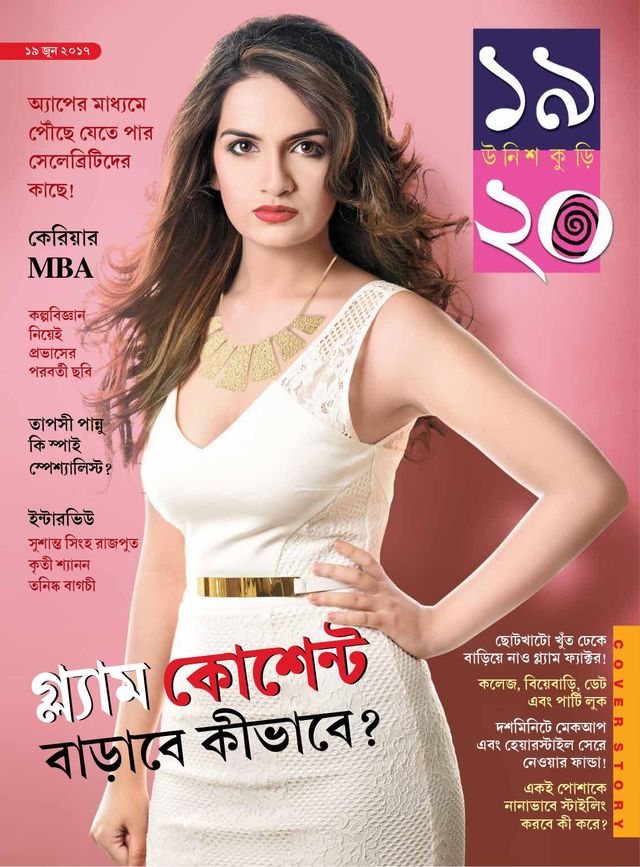 ১৯ জুন ২০১৭

১৯
উনিশ কুড়ি
২০

অ্যাপের মাধ্যমে পৌঁছে যেতে পার সেলেব্রিটিদের কাছে!

কেরিয়ার
MBA

কল্পবিজ্ঞান নিয়েই প্রভাসের পরবর্তী ছবি

তাপসী পান্নু কি স্পাই স্পেশ্যালিস্ট?

ইন্টারভিউ
সুশান্ত সিংহ রাজপুত
কৃতী শ্যানন
তনিষ্ক বাগচী

গ্ল্যাম কোশেন্ট
বাড়াবে কীভাবে?

ছোটখাটো খুঁত ঢেকে বাড়িয়ে নাও গ্ল্যাম ফ্যাক্টর!

কলেজ, বিয়েবাড়ি, ডেট এবং পার্টি লুক

দশমিনিটে মেকআপ এবং হেয়ারস্টাইল সেরে নেওয়ার ফান্ডা!

একই পোশাকে নানাভাবে স্টাইলিং করবে কী করে?

COVER STORY